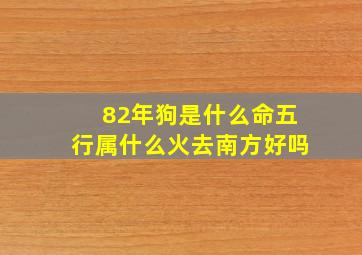 82年狗是什么命五行属什么火去南方好吗